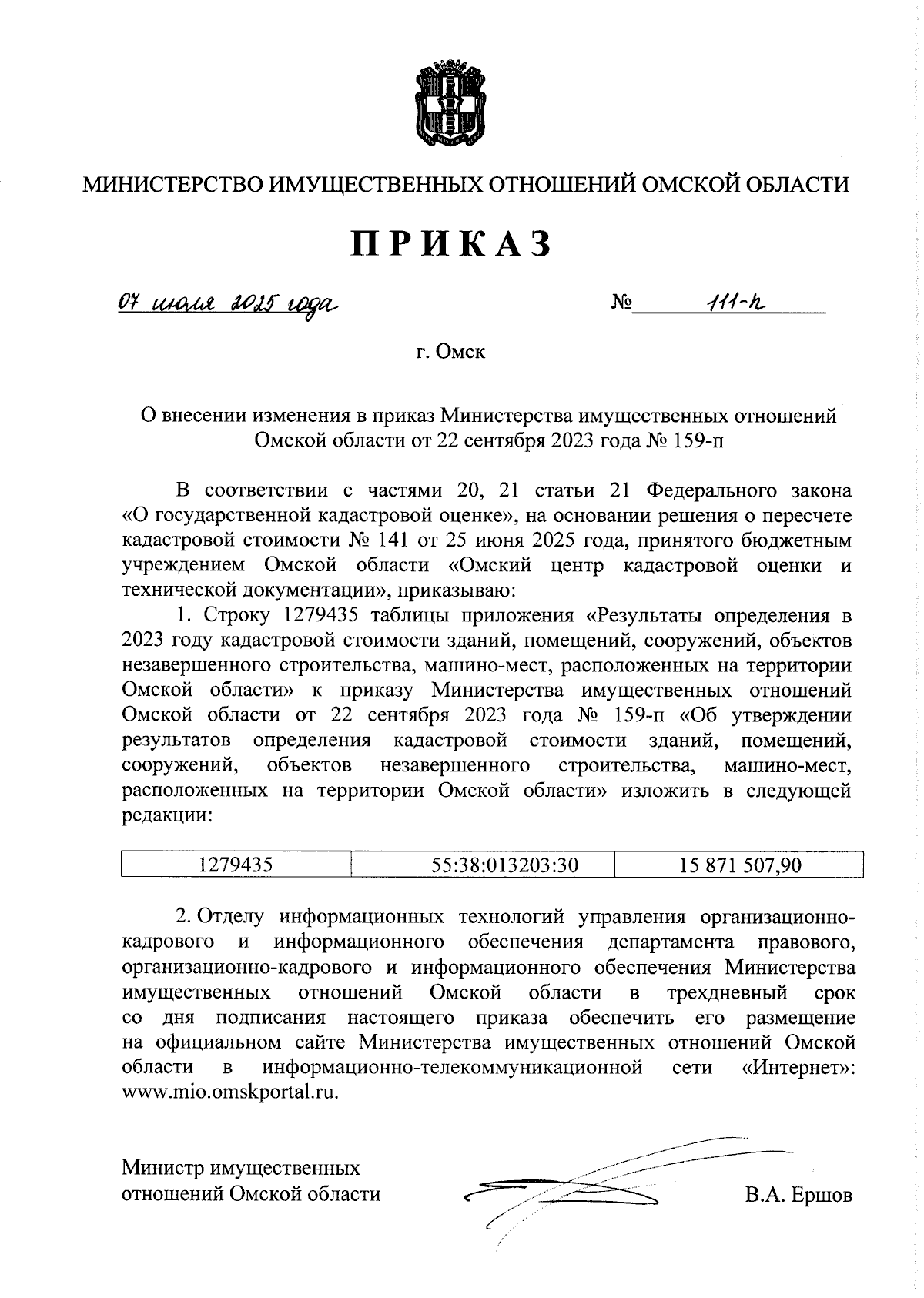 МИНИСТЕРСТВО ИМУЩЕСТВЕННЫХ ОТНОШЕНИЙ ОМСКОЙ ОБЛАСТИ

ПРИКАЗ

07 июля 2025 года                                                  № 111-п

г. Омск

О внесении изменения в приказ Министерства имущественных отношений Омской области от 22 сентября 2023 года № 159-п

В соответствии с частями 20, 21 статьи 21 Федерального закона «О государственной кадастровой оценке», на основании решения о пересчете кадастровой стоимости № 141 от 25 июня 2025 года, принятого бюджетным учреждением Омской области «Омский центр кадастровой оценки и технической документации», приказываю:

1. Строку 1279435 таблицы приложения «Результаты определения в 2023 году кадастровой стоимости зданий, помещений, сооружений, объектов незавершенного строительства, машино-мест, расположенных на территории Омской области» к приказу Министерства имущественных отношений Омской области от 22 сентября 2023 года № 159-п «Об утверждении результатов определения кадастровой стоимости зданий, помещений, сооружений, объектов незавершенного строительства, машино-мест, расположенных на территории Омской области» изложить в следующей редакции:

| 1279435 | 55:38:013203:30 | 15 871 507,90 |
|---|---|---|

2. Отделу информационных технологий управления организационно-кадрового и информационного обеспечения департамента правового, организационно-кадрового и информационного обеспечения Министерства имущественных отношений Омской области в трехдневный срок со дня подписания настоящего приказа обеспечить его размещение на официальном сайте Министерства имущественных отношений Омской области в информационно-телекоммуникационной сети «Интернет»: www.mio.omskportal.ru.

Министр имущественных отношений Омской области                                  В.А. Ершов